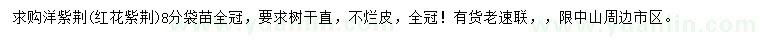 求购洋紫荆(红花紫荆)8分袋苗全冠，要求树干直，不烂皮，全冠！有货老速联，，限中山周边市区。